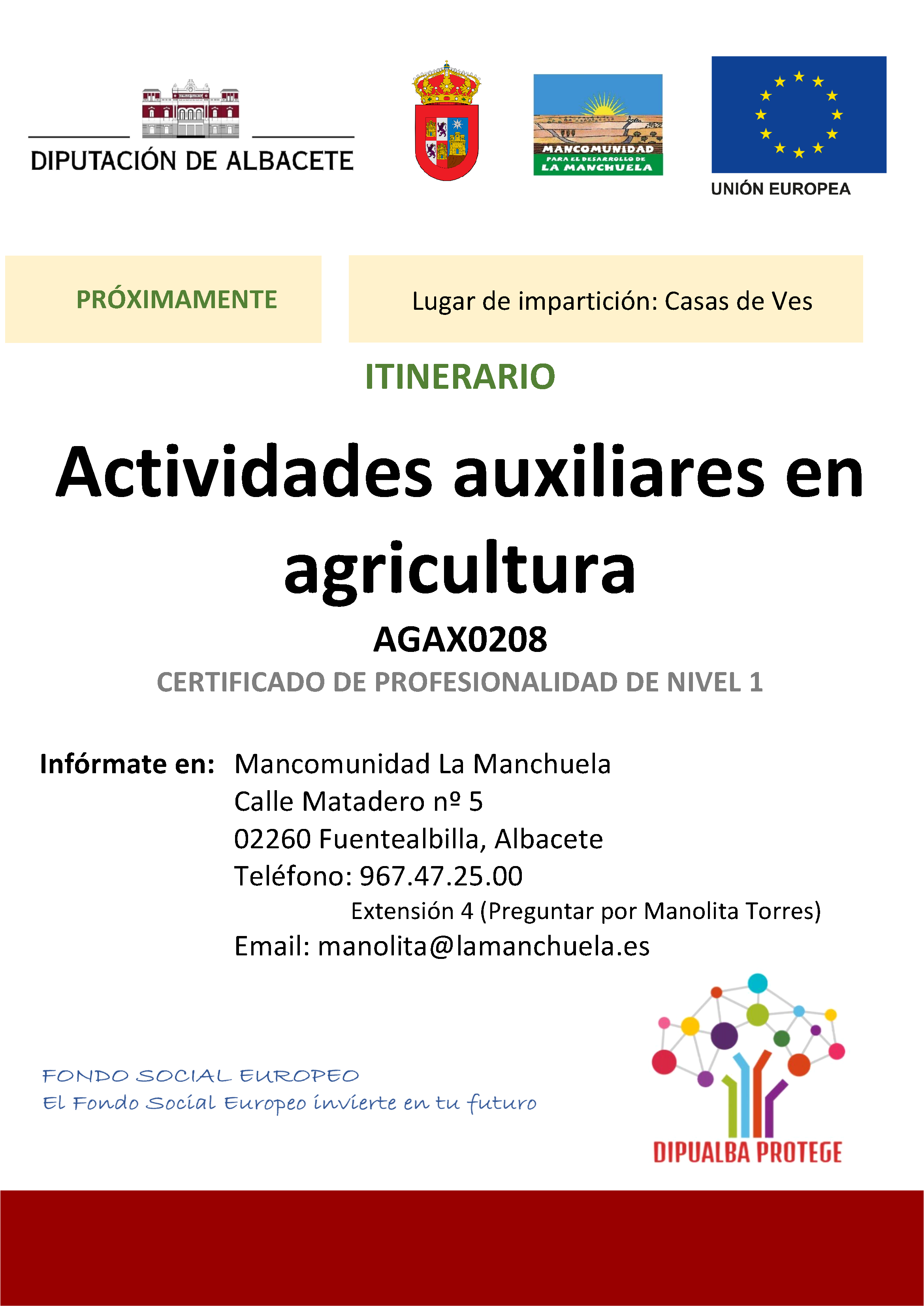 DIPUTACIÓN DE ALBACETE

MANCOMUNIDAD
PARA EL DESARROLLO DE
LA MANCHUELA

UNIÓN EUROPEA

PRÓXIMAMENTE

Lugar de impartición: Casas de Ves

ITINERARIO

Actividades auxiliares en agricultura

AGAX0208

CERTIFICADO DE PROFESIONALIDAD DE NIVEL 1

Infórmate en: Mancomunidad La Manchuela
Calle Matadero nº 5
02260 Fuentealbilla, Albacete
Teléfono: 967.47.25.00
Extensión 4 (Preguntar por Manolita Torres)
Email: manolita@lamanchuela.es

FONDO SOCIAL EUROPEO
El Fondo Social Europeo invierte en tu futuro

DIPUALBA PROTEGE